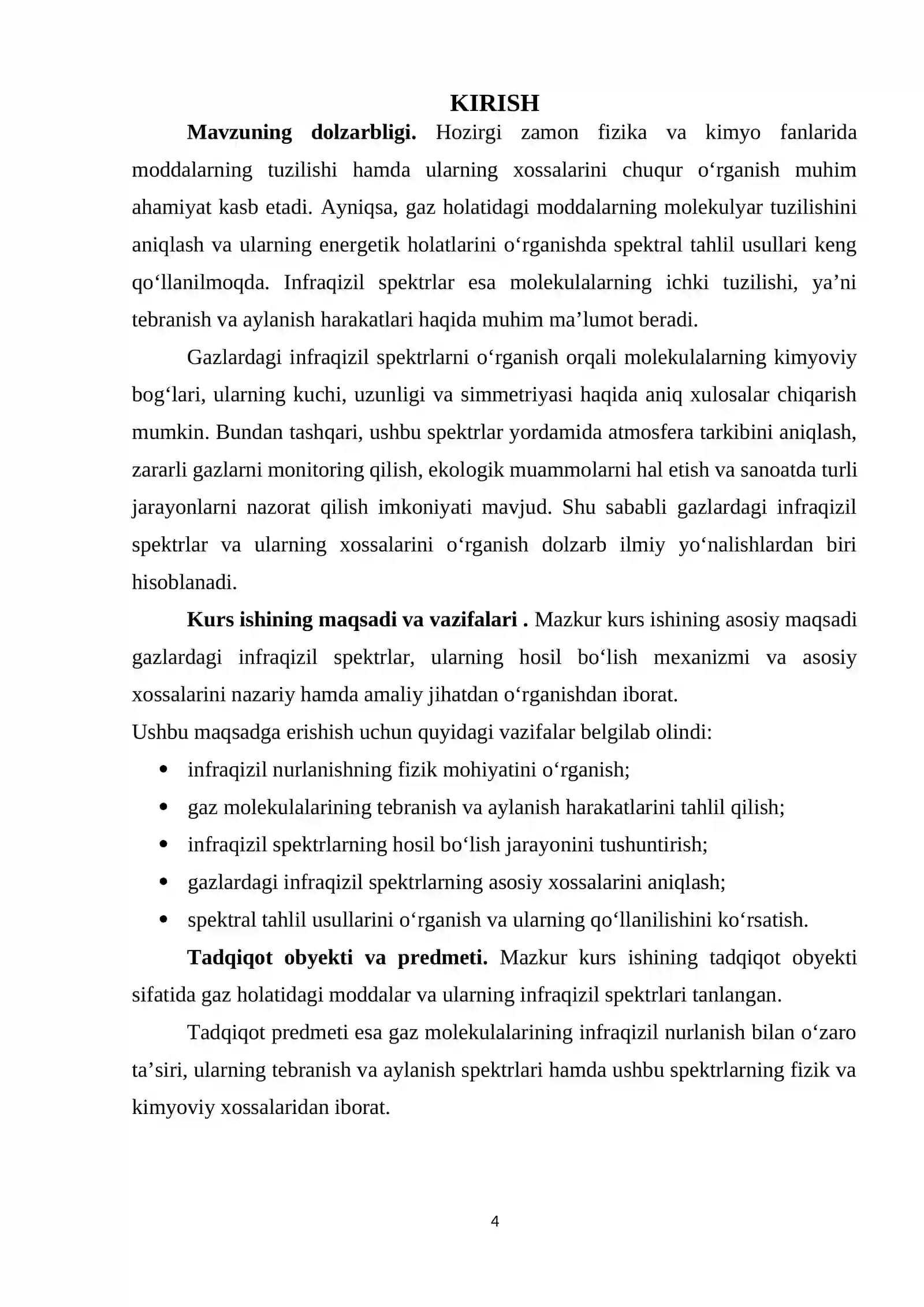 KIRISH

Mavzuning dolzarbligi. Hozirgi zamon fizika va kimyo fanlarida moddalarning tuzilishi hamda ularning xossalarini chuqur o'rganish muhim ahamiyat kasb etadi. Ayniqsa, gaz holatidagi moddalarning molekulyar tuzilishini aniqlash va ularning energetik holatlarini o'rganishda spektral tahlil usullari keng qo'llanilmoqda. Infraqizil spektrlar esa molekulalarning ichki tuzilishi, ya'ni tebranish va aylanish harakatlari haqida muhim ma'lumot beradi.

Gazlardagi infraqizil spektrlarni o'rganish orqali molekulalarning kimyoviy bog'lari, ularning kuchi, uzunligi va simmetriyasi haqida aniq xulosalar chiqarish mumkin. Bundan tashqari, ushbu spektrlar yordamida atmosfera tarkibini aniqlash, zararli gazlarni monitoring qilish, ekologik muammolarni hal etish va sanoatda turli jarayonlarni nazorat qilish imkoniyati mavjud. Shu sababli gazlardagi infraqizil spektrlar va ularning xossalarini o'rganish dolzarb ilmiy yo'nalishlardan biri hisoblanadi.

Kurs ishining maqsadi va vazifalari . Mazkur kurs ishining asosiy maqsadi gazlardagi infraqizil spektrlar, ularning hosil bo'lish mexanizmi va asosiy xossalarini nazariy hamda amaliy jihatdan o'rganishdan iborat.

Ushbu maqsadga erishish uchun quyidagi vazifalar belgilab olindi:

• infraqizil nurlanishning fizik mohiyatini o'rganish;
• gaz molekulalarining tebranish va aylanish harakatlarini tahlil qilish;
• infraqizil spektrlarning hosil bo'lish jarayonini tushuntirish;
• gazlardagi infraqizil spektrlarning asosiy xossalarini aniqlash;
• spektral tahlil usullarini o'rganish va ularning qo'llanilishini ko'rsatish.

Tadqiqot obyekti va predmeti. Mazkur kurs ishining tadqiqot obyekti sifatida gaz holatidagi moddalar va ularning infraqizil spektrlari tanlangan.

Tadqiqot predmeti esa gaz molekulalarining infraqizil nurlanish bilan o'zaro ta'siri, ularning tebranish va aylanish spektrlari hamda ushbu spektrlarning fizik va kimyoviy xossalaridan iborat.

4